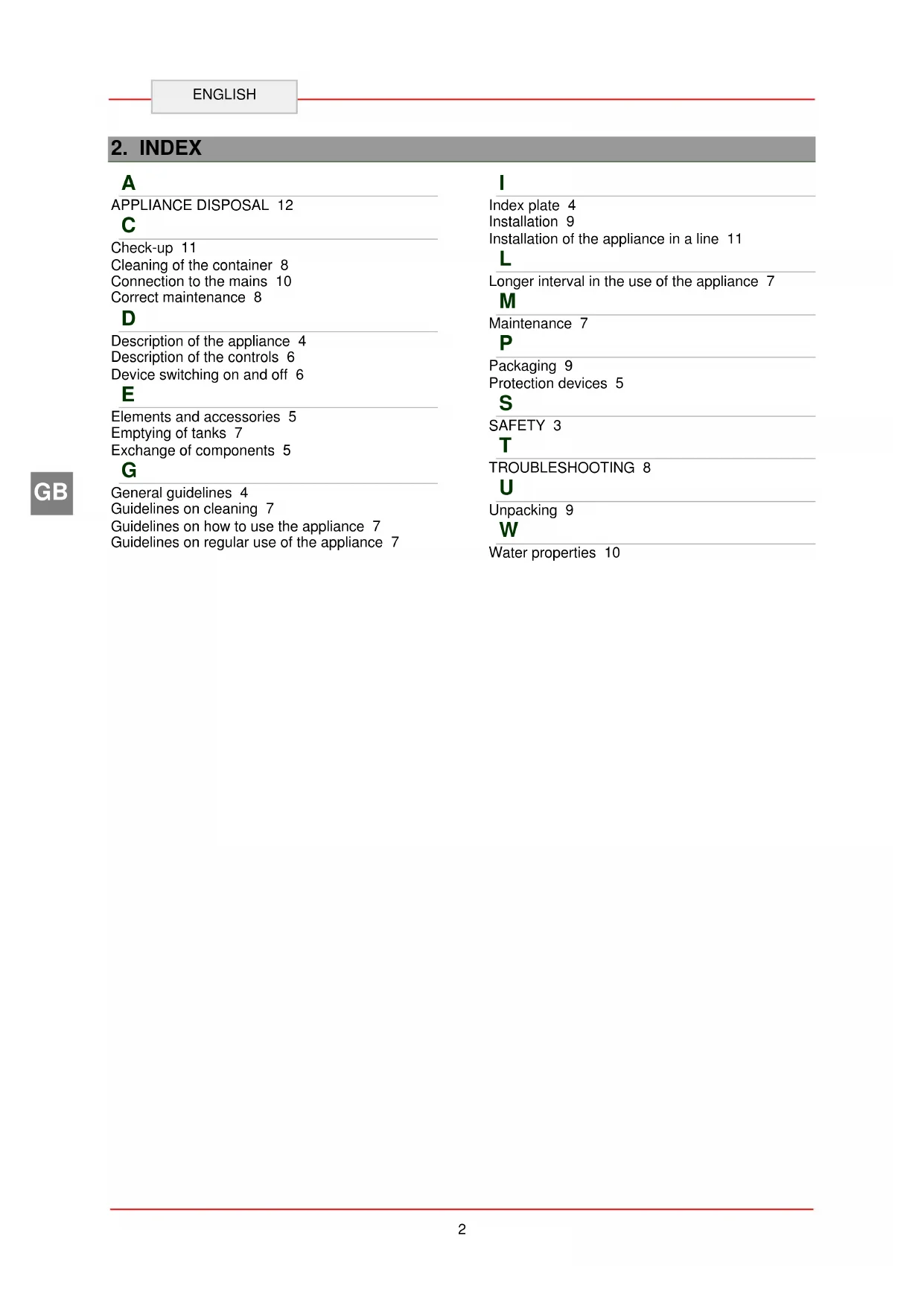 ENGLISH

2. INDEX

A
APPLIANCE DISPOSAL 12
C
Check-up 11
Cleaning of the container 8
Connection to the mains 10
Correct maintenance 8
D
Description of the appliance 4
Description of the controls 6
Device switching on and off 6
E
Elements and accessories 5
Emptying of tanks 7
Exchange of components 5
G
General guidelines 4
Guidelines on cleaning 7
Guidelines on how to use the appliance 7
Guidelines on regular use of the appliance 7

I
Index plate 4
Installation 9
Installation of the appliance in a line 11
L
Longer interval in the use of the appliance 7
M
Maintenance 7
P
Packaging 9
Protection devices 5
S
SAFETY 3
T
TROUBLESHOOTING 8
U
Unpacking 9
W
Water properties 10

GB

2